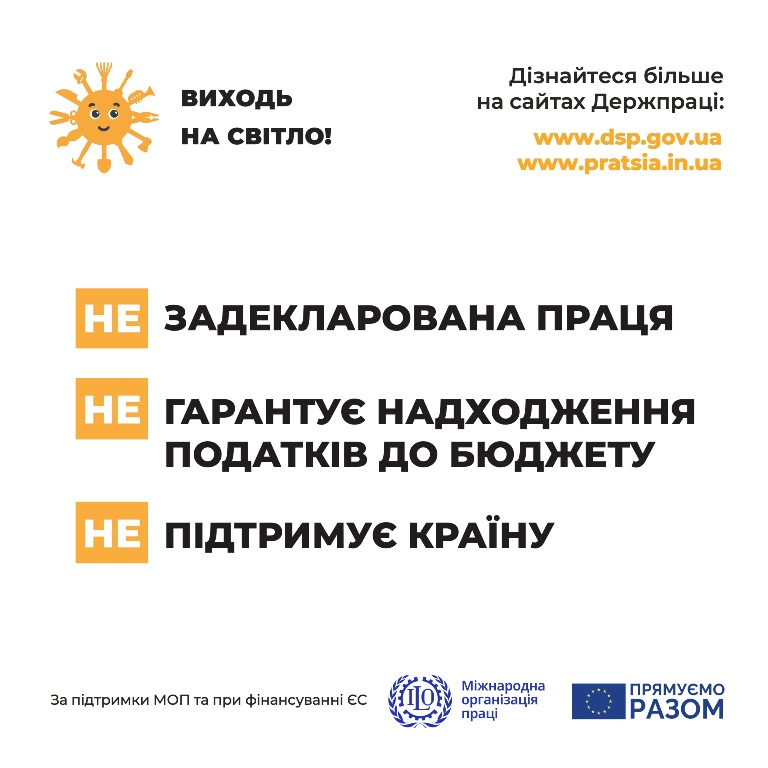 ВИХОДЬ НА СВІТЛО!

Дізнайтеся більше на сайтах Держпраці:

www.dsp.gov.ua
www.pratsia.in.ua

НЕ ЗАДЕКЛАРОВАНА ПРАЦЯ

НЕ ГАРАНТУЄ НАДХОДЖЕННЯ ПОДАТКІВ ДО БЮДЖЕТУ

НЕ ПІДТРИМУЄ КРАЇНУ

За підтримки МОП та при фінансуванні ЄС

ILO Міжнародна організація праці

ПРЯМУЄМО РАЗОМ